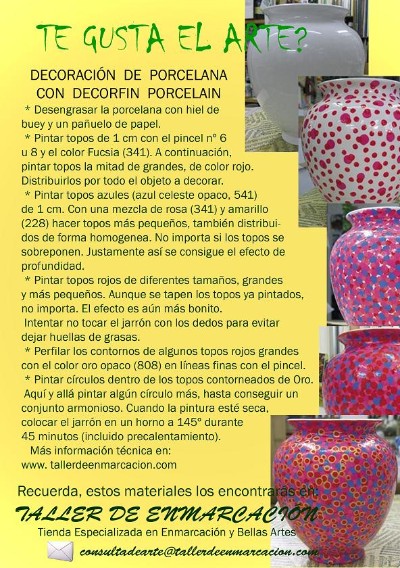 TE GUSTA EL ARTE?

DECORACIÓN DE PORCELANA CON DECORFIN PORCELAIN

* Desengrasar la porcelana con hiel de buey y un pañuelo de papel.
* Pintar topos de 1 cm con el pincel nº 6 u 8 y el color Fucsia (341). A continuación, pintar topos la mitad de grandes, de color rojo. Distribuirlos por todo el objeto a decorar.
* Pintar topos azules (azul celeste opaco, 541) de 1 cm. Con una mezcla de rosa (341) y amarillo (228) hacer topos más pequeños, también distribuidos de forma homogenea. No importa si los topos se sobreponen. Justamente así se consigue el efecto de profundidad.
* Pintar topos rojos de diferentes tamaños, grandes y más pequeños. Aunque se tapen los topos ya pintados, no importa. El efecto es aún más bonito.
Intentar no tocar el jarrón con los dedos para evitar dejar huellas de grasas.
* Perfilar los contornos de algunos topos rojos grandes con el color oro opaco (808) en líneas finas con el pincel.
* Pintar círculos dentro de los topos contorneados de Oro. Aquí y allá pintar algún círculo más, hasta conseguir un conjunto armonioso. Cuando la pintura esté seca, colocar el jarrón en un horno a 145º durante 45 minutos (incluido precalentamiento).
Más información técnica en:
www. tallerdeenmarcacion.com

Recuerda, estos materiales los encontrarás en:
TALLER DE ENMARCACIÓN
Tienda Especializada en Enmarcación y Bellas Artes
consultadearte@tallerdeenmarcacion.com